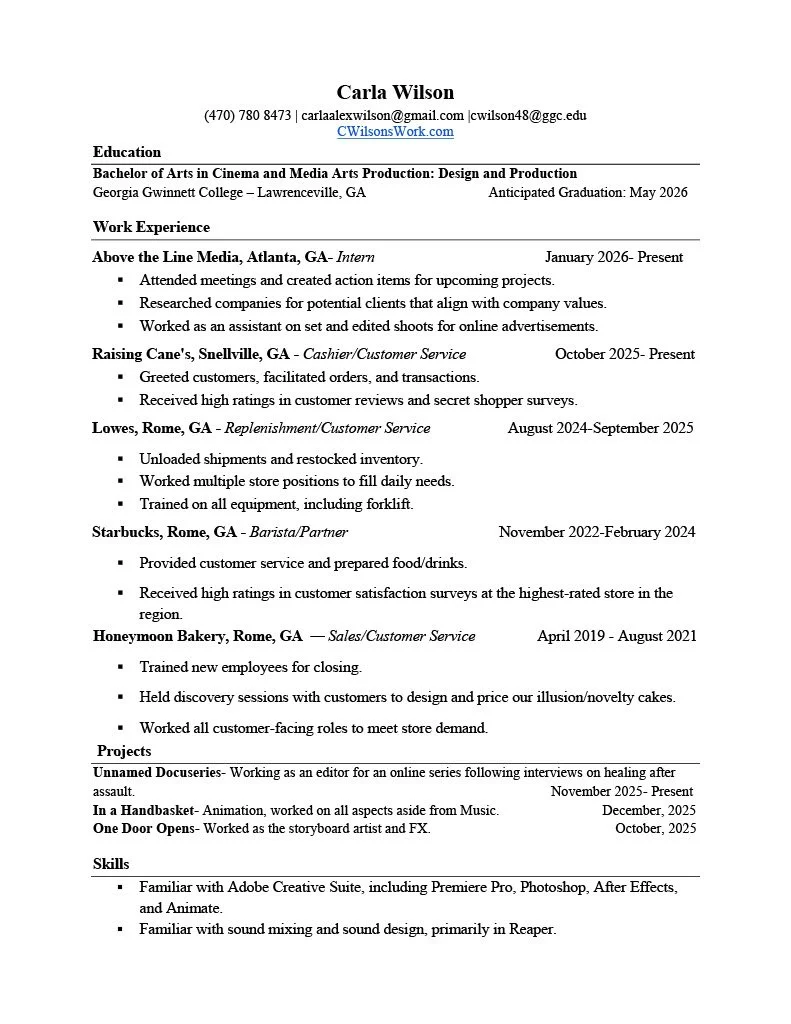 Carla Wilson
(470) 780 8473 | carlaalexwilson@gmail.com |cwilson48@ggc.edu
CWilsonsWork.com

Education
Bachelor of Arts in Cinema and Media Arts Production: Design and Production
Georgia Gwinnett College – Lawrenceville, GA Anticipated Graduation: May 2026

Work Experience
Above the Line Media, Atlanta, GA- Intern January 2026- Present
▪ Attended meetings and created action items for upcoming projects.
▪ Researched companies for potential clients that align with company values.
▪ Worked as an assistant on set and edited shoots for online advertisements.

Raising Cane's, Snellville, GA - Cashier/Customer Service October 2025- Present
▪ Greeted customers, facilitated orders, and transactions.
▪ Received high ratings in customer reviews and secret shopper surveys.

Lowes, Rome, GA - Replenishment/Customer Service August 2024-September 2025
▪ Unloaded shipments and restocked inventory.
▪ Worked multiple store positions to fill daily needs.
▪ Trained on all equipment, including forklift.

Starbucks, Rome, GA - Barista/Partner November 2022-February 2024
▪ Provided customer service and prepared food/drinks.
▪ Received high ratings in customer satisfaction surveys at the highest-rated store in the region.

Honeymoon Bakery, Rome, GA — Sales/Customer Service April 2019 - August 2021
▪ Trained new employees for closing.
▪ Held discovery sessions with customers to design and price our illusion/novelty cakes.
▪ Worked all customer-facing roles to meet store demand.

Projects
Unnamed Docuseries- Working as an editor for an online series following interviews on healing after assault. November 2025- Present
In a Handbasket- Animation, worked on all aspects aside from Music. December, 2025
One Door Opens- Worked as the storyboard artist and FX. October, 2025

Skills
▪ Familiar with Adobe Creative Suite, including Premiere Pro, Photoshop, After Effects, and Animate.
▪ Familiar with sound mixing and sound design, primarily in Reaper.